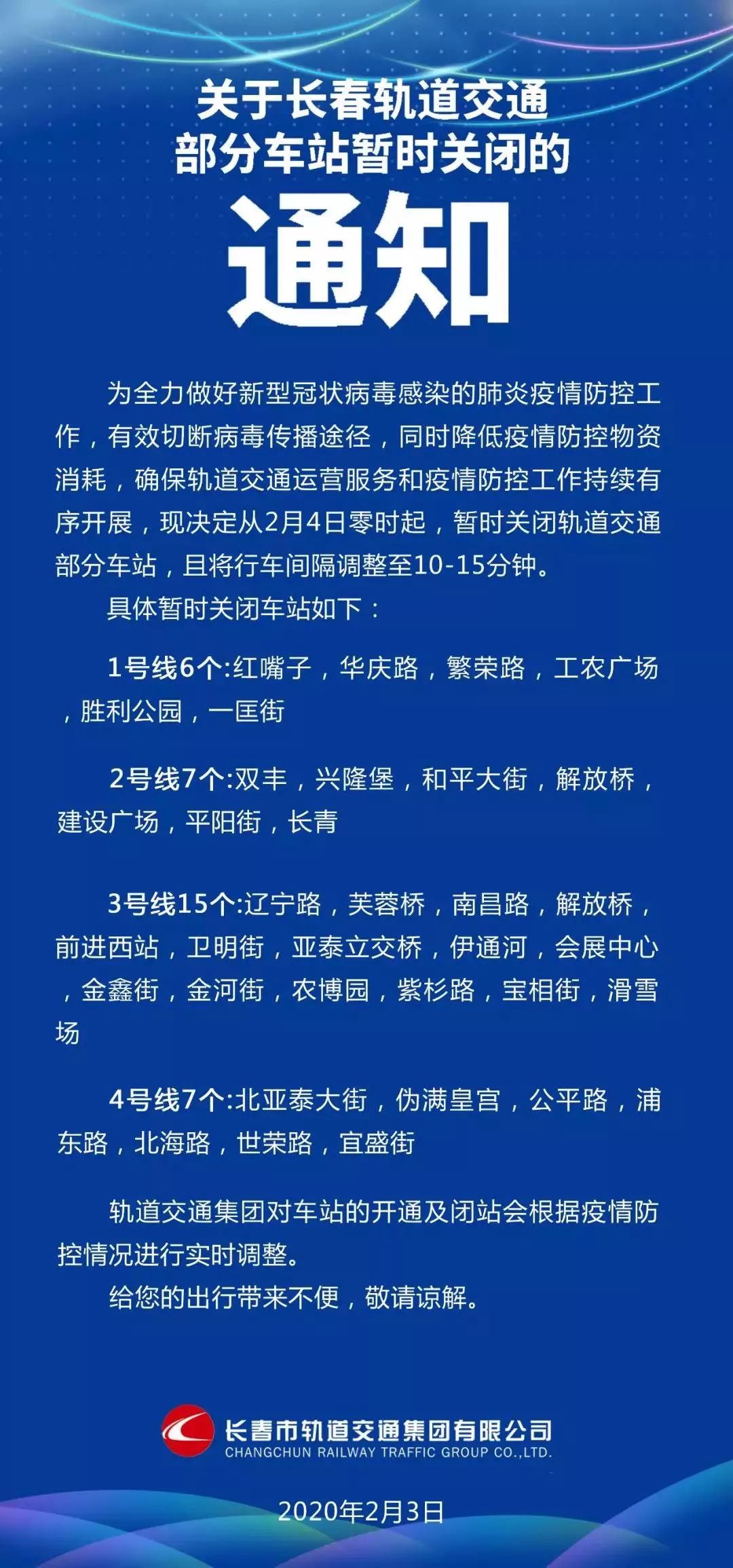 关于长春轨道交通
部分车站暂时关闭的
通知

为全力做好新型冠状病毒感染的肺炎疫情防控工作，有效切断病毒传播途径，同时降低疫情防控物资消耗，确保轨道交通运营服务和疫情防控工作持续有序开展，现决定从2月4日零时起，暂时关闭轨道交通部分车站，且将行车间隔调整至10-15分钟。

具体暂时关闭车站如下：

1号线6个:红嘴子，华庆路，繁荣路，工农广场，胜利公园，一匡街

2号线7个:双丰，兴隆堡，和平大街，解放桥，建设广场，平阳街，长青

3号线15个:辽宁路，芙蓉桥，南昌路，解放桥，前进西站，卫明街，亚泰立交桥，伊通河，会展中心，金鑫街，金河街，农博园，紫杉路，宝相街，滑雪场

4号线7个:北亚泰大街，伪满皇宫，公平路，浦东路，北海路，世荣路，宜盛街

轨道交通集团对车站的开通及闭站会根据疫情防控情况进行实时调整。

给您的出行带来不便，敬请谅解。

长春市轨道交通集团有限公司
CHANGCHUN RAILWAY TRAFFIC GROUP CO.,LTD.

2020年2月3日